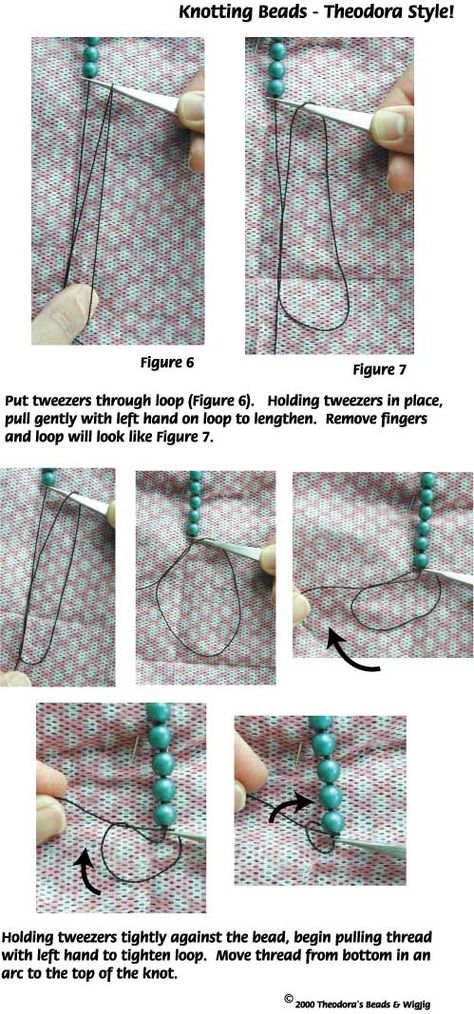 Knotting Beads - Theodora Style!

Figure 6

Figure 7

Put tweezers through loop (Figure 6). Holding tweezers in place, pull gently with left hand on loop to lengthen. Remove fingers and loop will look like Figure 7.

Holding tweezers tightly against the bead, begin pulling thread with left hand to tighten loop. Move thread from bottom in an arc to the top of the knot.

© 2000 Theodora's Beads & Wigjig